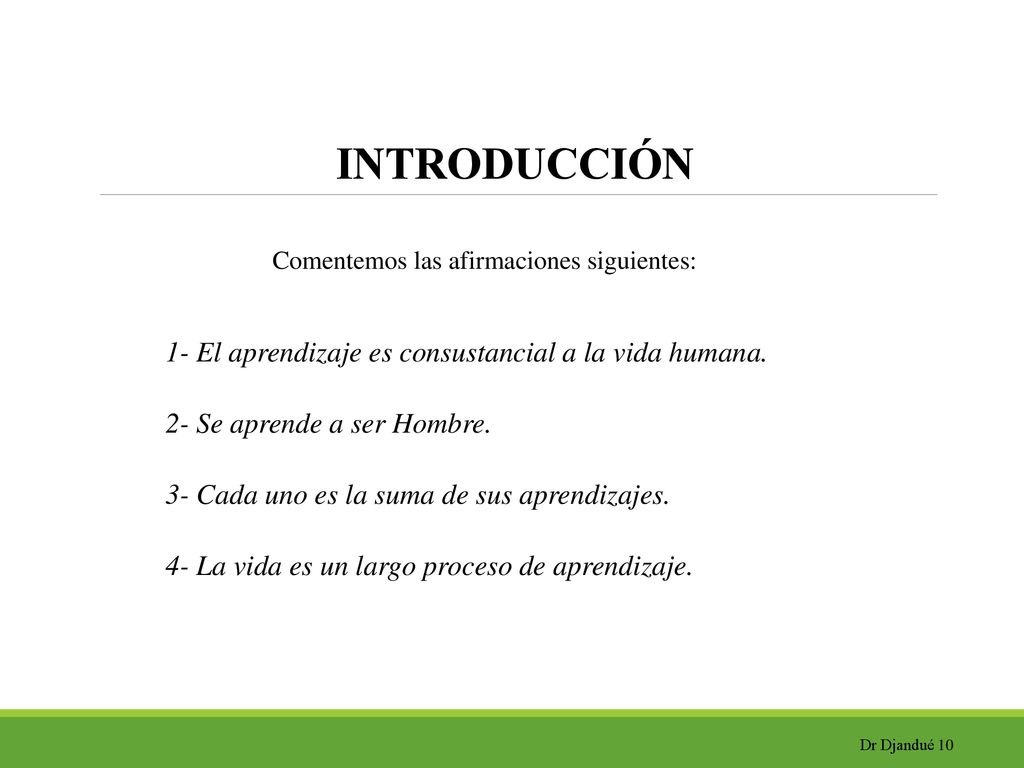 INTRODUCCIÓN

Comentemos las afirmaciones siguientes:

1- El aprendizaje es consustancial a la vida humana.

2- Se aprende a ser Hombre.

3- Cada uno es la suma de sus aprendizajes.

4- La vida es un largo proceso de aprendizaje.

Dr Djandué 10